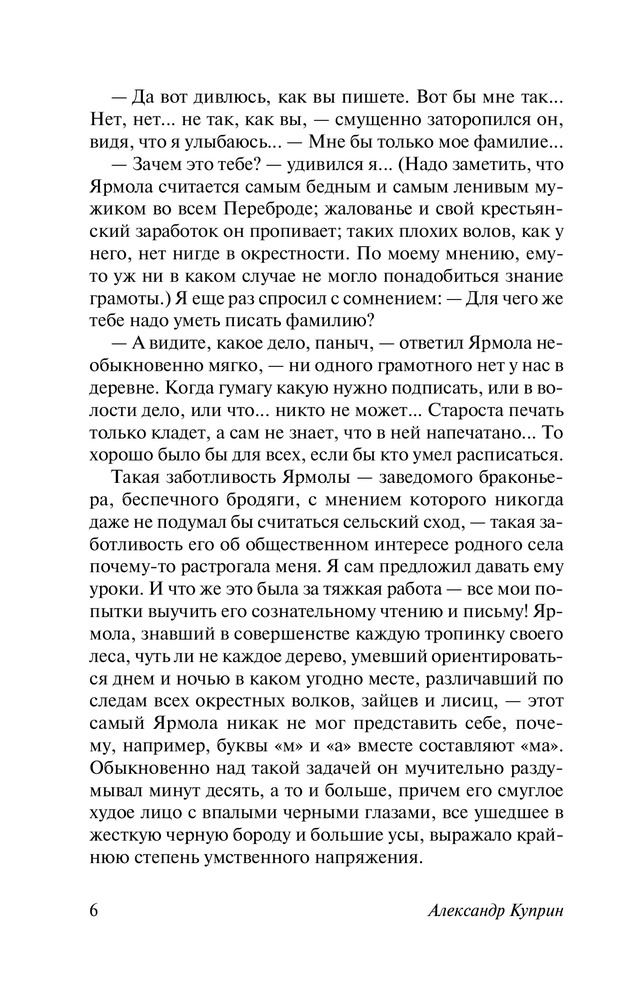 — Да вот дивлюсь, как вы пишете. Вот бы мне так... Нет, нет... не так, как вы, — смущенно заторопился он, видя, что я улыбаюсь... — Мне бы только мое фамилие...

— Зачем это тебе? — удивился я... (Надо заметить, что Ярмола считается самым бедным и самым ленивым мужиком во всем Переброде; жалованье и свой крестьянский заработок он пропивает; таких плохих волов, как у него, нет нигде в окрестности. По моему мнению, ему-то уж ни в каком случае не могло понадобиться знание грамоты.) Я еще раз спросил с сомнением: — Для чего же тебе надо уметь писать фамилию?

— А видите, какое дело, паныч, — ответил Ярмола необыкновенно мягко, — ни одного грамотного нет у нас в деревне. Когда гумагу какую нужно подписать, или в волости дело, или что... никто не может... Староста печать только кладет, а сам не знает, что в ней напечатано... То хорошо было бы для всех, если бы кто умел расписаться.

Такая заботливость Ярмолы — заведомого браконьера, беспечного бродяги, с мнением которого никогда даже не подумал бы считаться сельский сход, — такая заботливость его об общественном интересе родного села почему-то растрогала меня. Я сам предложил давать ему уроки. И что же это была за тяжкая работа — все мои попытки выучить его сознательному чтению и письму! Ярмола, знавший в совершенстве каждую тропинку своего леса, чуть ли не каждое дерево, умевший ориентироваться днем и ночью в каком угодно месте, различавший по следам всех окрестных волков, зайцев и лисиц, — этот самый Ярмола никак не мог представить себе, почему, например, буквы «м» и «а» вместе составляют «ма». Обыкновенно над такой задачей он мучительно раздумывал минут десять, а то и больше, причем его смуглое худое лицо с впалыми черными глазами, все ушедшее в жесткую черную бороду и большие усы, выражало крайнюю степень умственного напряжения.

6 Александр Куприн